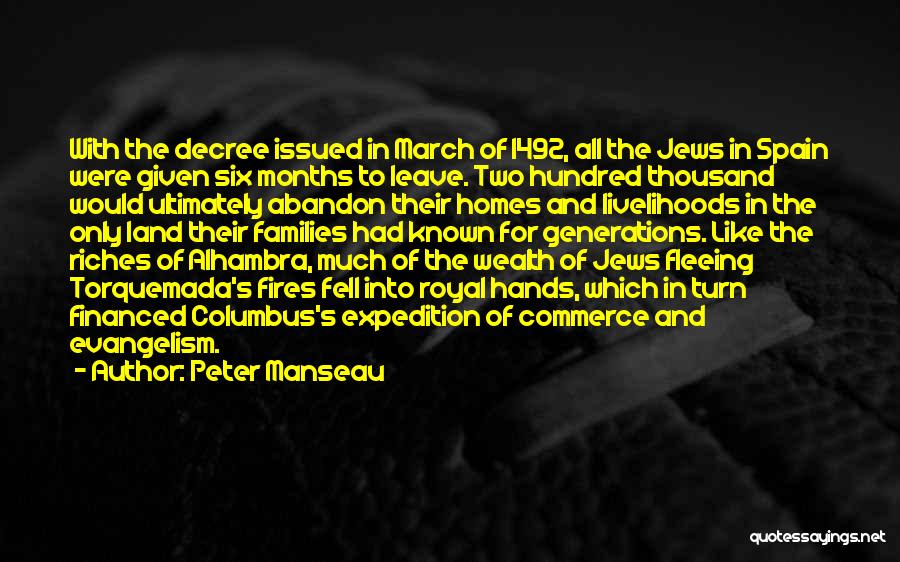 With the decree issued in March of 1492, all the Jews in Spain were given six months to leave. Two hundred thousand would ultimately abandon their homes and livelihoods in the only land their families had known for generations. Like the riches of Alhambra, much of the wealth of Jews fleeing Torquemada's fires fell into royal hands, which in turn financed Columbus's expedition of commerce and evangelism.
- Author: Peter Manseau

quotessayings.net